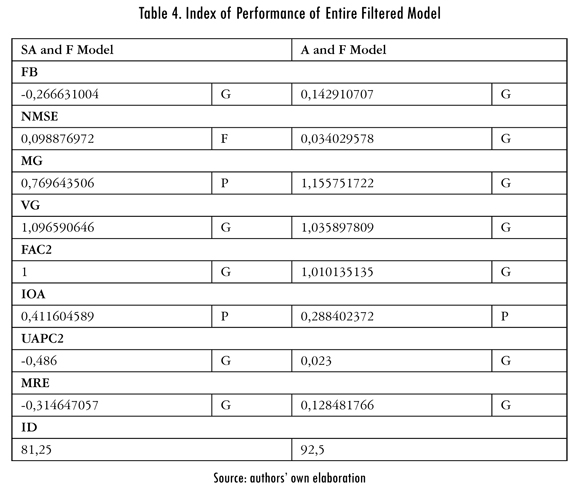 Table 4. Index of Performance of Entire Filtered Model

| SA and F Model | | A and F Model | |
|---|---|---|---|
| FB | | | |
| -0,266631004 | G | 0,142910707 | G |
| NMSE | | | |
| 0,098876972 | F | 0,034029578 | G |
| MG | | | |
| 0,769643506 | P | 1,155751722 | G |
| VG | | | |
| 1,096590646 | G | 1,035897809 | G |
| FAC2 | | | |
| 1 | G | 1,010135135 | G |
| IOA | | | |
| 0,411604589 | P | 0,288402372 | P |
| UAPC2 | | | |
| -0,486 | G | 0,023 | G |
| MRE | | | |
| -0,314647057 | G | 0,128481766 | G |
| ID | | | |
| 81,25 | | 92,5 | |

Source: authors' own elaboration